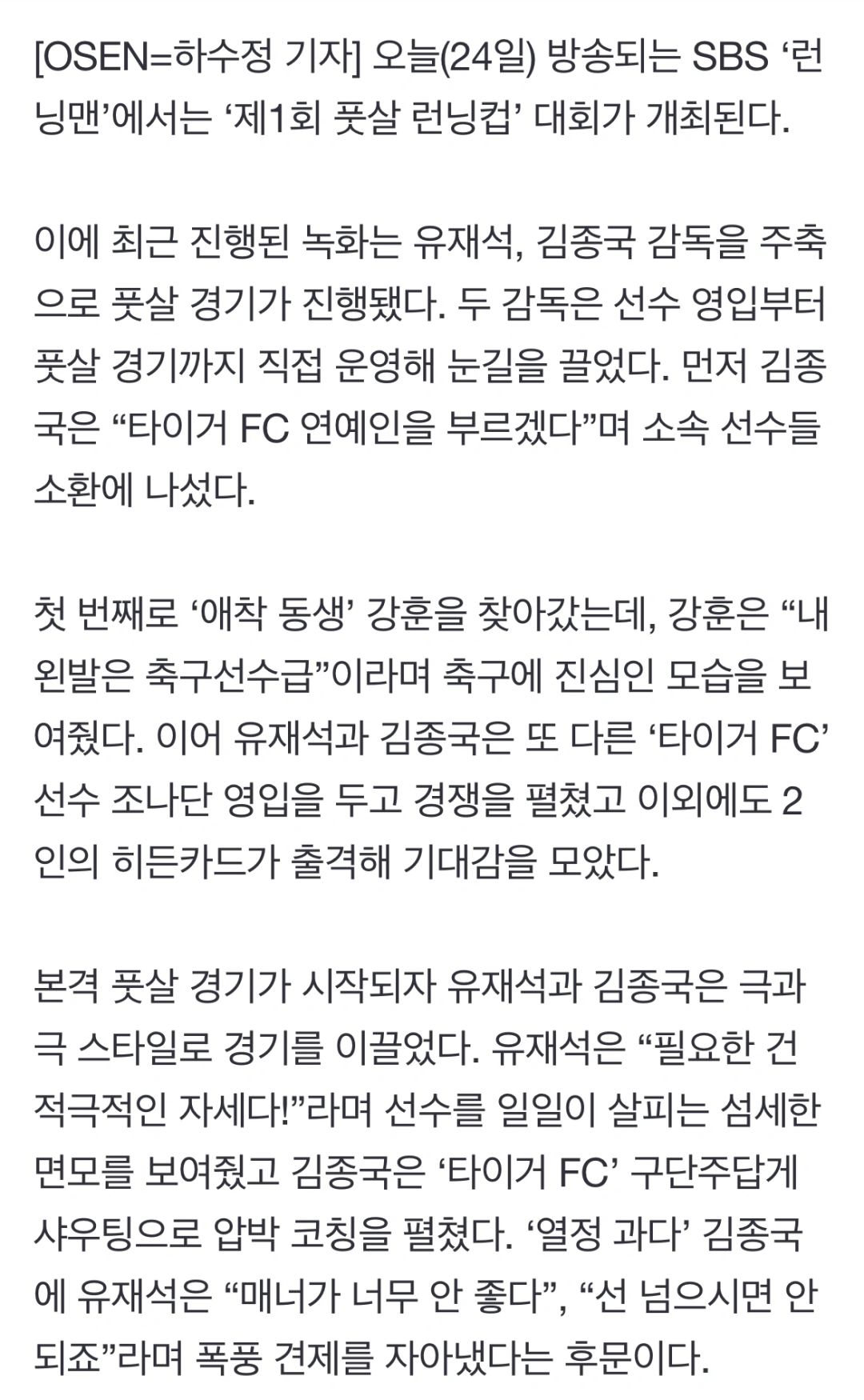 [OSEN=하수정 기자] 오늘(24일) 방송되는 SBS ‘런닝맨’에서는 ‘제1회 풋살 런닝컵’ 대회가 개최된다.

이에 최근 진행된 녹화는 유재석, 김종국 감독을 주축으로 풋살 경기가 진행됐다. 두 감독은 선수 영입부터 풋살 경기까지 직접 운영해 눈길을 끌었다. 먼저 김종국은 “타이거 FC 연예인을 부르겠다”며 소속 선수들 소환에 나섰다.

첫 번째로 ‘애착 동생’ 강훈을 찾아갔는데, 강훈은 “내 왼발은 축구선수급”이라며 축구에 진심인 모습을 보여줬다. 이어 유재석과 김종국은 또 다른 ‘타이거 FC’ 선수 조나단 영입을 두고 경쟁을 펼쳤고 이외에도 2인의 히든카드가 출격해 기대감을 모았다.

본격 풋살 경기가 시작되자 유재석과 김종국은 극과 극 스타일로 경기를 이끌었다. 유재석은 “필요한 건 적극적인 자세다!”라며 선수를 일일이 살피는 섬세한 면모를 보여줬고 김종국은 ‘타이거 FC’ 구단주답게 샤우팅으로 압박 코칭을 펼쳤다. ‘열정 과다’ 김종국에 유재석은 “매너가 너무 안 좋다”, “선 넘으시면 안 되죠”라며 폭풍 견제를 자아냈다는 후문이다.